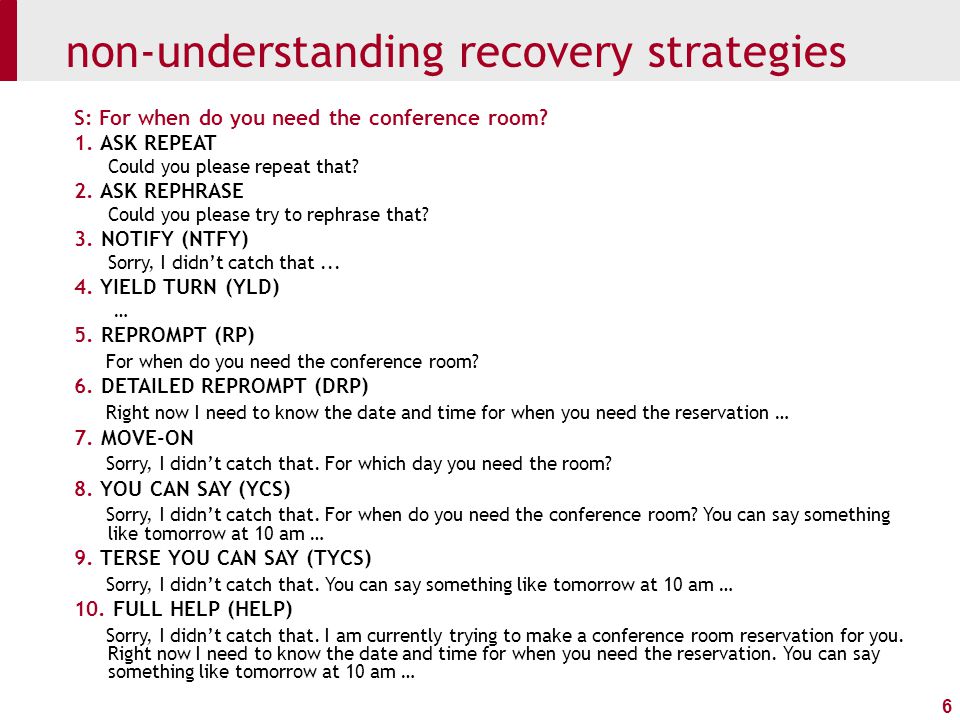 non-understanding recovery strategies

S: For when do you need the conference room?

1. ASK REPEAT

Could you please repeat that?

2. ASK REPHRASE

Could you please try to rephrase that?

3. NOTIFY (NTFY)

Sorry, I didn't catch that ...

4. YIELD TURN (YLD)

…

5. REPROMPT (RP)

For when do you need the conference room?

6. DETAILED REPROMPT (DRP)

Right now I need to know the date and time for when you need the reservation …

7. MOVE-ON

Sorry, I didn't catch that. For which day you need the room?

8. YOU CAN SAY (YCS)

Sorry, I didn't catch that. For when do you need the conference room? You can say something like tomorrow at 10 am …

9. TERSE YOU CAN SAY (TYCS)

Sorry, I didn't catch that. You can say something like tomorrow at 10 am …

10. FULL HELP (HELP)

Sorry, I didn't catch that. I am currently trying to make a conference room reservation for you. Right now I need to know the date and time for when you need the reservation. You can say something like tomorrow at 10 am …

6